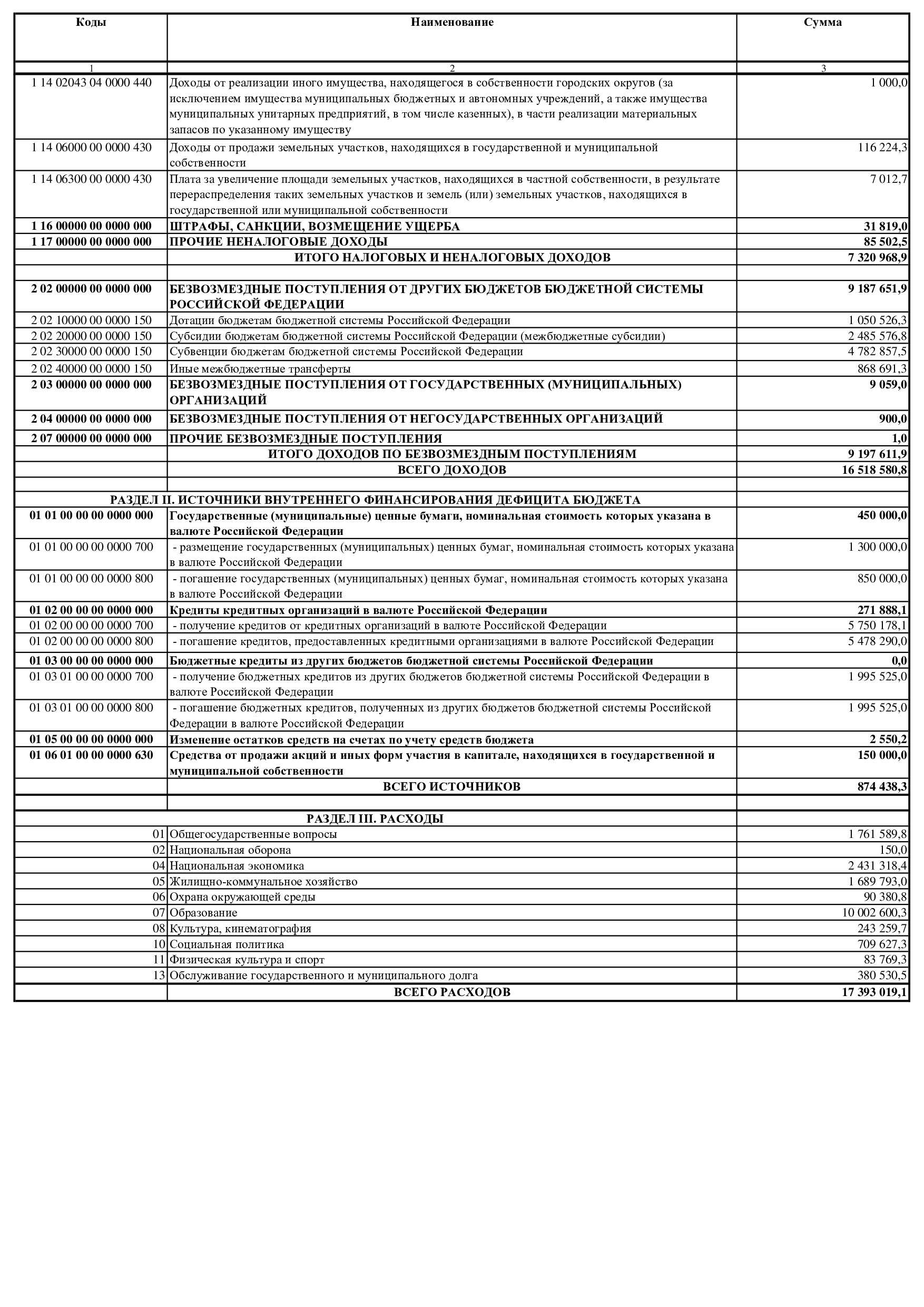 | Коды | Наименование | Сумма |
|---|---|---|
| 1 | 2 | 3 |
| 1 14 02043 04 0000 440 | Доходы от реализации иного имущества, находящегося в собственности городских округов (за исключением имущества муниципальных бюджетных и автономных учреждений, а также имущества муниципальных унитарных предприятий, в том числе казенных), в части реализации материальных запасов по указанному имуществу | 1 000,0 |
| 1 14 06000 00 0000 430 | Доходы от продажи земельных участков, находящихся в государственной и муниципальной собственности | 116 224,3 |
| 1 14 06300 00 0000 430 | Плата за увеличение площади земельных участков, находящихся в частной собственности, в результате перераспределения таких земельных участков и земель (или) земельных участков, находящихся в государственной или муниципальной собственности | 7 012,7 |
| 1 16 00000 00 0000 000 | ШТРАФЫ, САНКЦИИ, ВОЗМЕЩЕНИЕ УЩЕРБА | 31 819,0 |
| 1 17 00000 00 0000 000 | ПРОЧИЕ НЕНАЛОГОВЫЕ ДОХОДЫ | 85 502,5 |
| | ИТОГО НАЛОГОВЫХ И НЕНАЛОГОВЫХ ДОХОДОВ | 7 320 968,9 |
| | | |
| 2 02 00000 00 0000 000 | БЕЗВОЗМЕЗДНЫЕ ПОСТУПЛЕНИЯ ОТ ДРУГИХ БЮДЖЕТОВ БЮДЖЕТНОЙ СИСТЕМЫ РОССИЙСКОЙ ФЕДЕРАЦИИ | 9 187 651,9 |
| 2 02 10000 00 0000 150 | Дотации бюджетам бюджетной системы Российской Федерации | 1 050 526,3 |
| 2 02 20000 00 0000 150 | Субсидии бюджетам бюджетной системы Российской Федерации (межбюджетные субсидии) | 2 485 576,8 |
| 2 02 30000 00 0000 150 | Субвенции бюджетам бюджетной системы Российской Федерации | 4 782 857,5 |
| 2 02 40000 00 0000 150 | Иные межбюджетные трансферты | 868 691,3 |
| 2 03 00000 00 0000 000 | БЕЗВОЗМЕЗДНЫЕ ПОСТУПЛЕНИЯ ОТ ГОСУДАРСТВЕННЫХ (МУНИЦИПАЛЬНЫХ) ОРГАНИЗАЦИЙ | 9 059,0 |
| 2 04 00000 00 0000 000 | БЕЗВОЗМЕЗДНЫЕ ПОСТУПЛЕНИЯ ОТ НЕГОСУДАРСТВЕННЫХ ОРГАНИЗАЦИЙ | 900,0 |
| 2 07 00000 00 0000 000 | ПРОЧИЕ БЕЗВОЗМЕЗДНЫЕ ПОСТУПЛЕНИЯ | 1,0 |
| | ИТОГО ДОХОДОВ ПО БЕЗВОЗМЕЗДНЫМ ПОСТУПЛЕНИЯМ | 9 197 611,9 |
| | ВСЕГО ДОХОДОВ | 16 518 580,8 |
| | | |
| РАЗДЕЛ II. ИСТОЧНИКИ ВНУТРЕННЕГО ФИНАНСИРОВАНИЯ ДЕФИЦИТА БЮДЖЕТА | | |
| 01 01 00 00 00 0000 000 | Государственные (муниципальные) ценные бумаги, номинальная стоимость которых указана в валюте Российской Федерации | 450 000,0 |
| 01 01 00 00 00 0000 700 | - размещение государственных (муниципальных) ценных бумаг, номинальная стоимость которых указана в валюте Российской Федерации | 1 300 000,0 |
| 01 01 00 00 00 0000 800 | - погашение государственных (муниципальных) ценных бумаг, номинальная стоимость которых указана в валюте Российской Федерации | 850 000,0 |
| 01 02 00 00 00 0000 000 | Кредиты кредитных организаций в валюте Российской Федерации | 271 888,1 |
| 01 02 00 00 00 0000 700 | - получение кредитов от кредитных организаций в валюте Российской Федерации | 5 750 178,1 |
| 01 02 00 00 00 0000 800 | - погашение кредитов, предоставленных кредитными организациями в валюте Российской Федерации | 5 478 290,0 |
| 01 03 00 00 00 0000 000 | Бюджетные кредиты из других бюджетов бюджетной системы Российской Федерации | 0,0 |
| 01 03 01 00 00 0000 700 | - получение бюджетных кредитов из других бюджетов бюджетной системы Российской Федерации в валюте Российской Федерации | 1 995 525,0 |
| 01 03 01 00 00 0000 800 | - погашение бюджетных кредитов, полученных из других бюджетов бюджетной системы Российской Федерации в валюте Российской Федерации | 1 995 525,0 |
| 01 05 00 00 00 0000 000 | Изменение остатков средств на счетах по учету средств бюджета | 2 550,2 |
| 01 06 01 00 00 0000 630 | Средства от продажи акций и иных форм участия в капитале, находящихся в государственной и муниципальной собственности | 150 000,0 |
| | ВСЕГО ИСТОЧНИКОВ | 874 438,3 |
| | | |
| РАЗДЕЛ III. РАСХОДЫ | | |
| 01 | Общегосударственные вопросы | 1 761 589,8 |
| 02 | Национальная оборона | 150,0 |
| 04 | Национальная экономика | 2 431 318,4 |
| 05 | Жилищно-коммунальное хозяйство | 1 689 793,0 |
| 06 | Охрана окружающей среды | 90 380,8 |
| 07 | Образование | 10 002 600,3 |
| 08 | Культура, кинематография | 243 259,7 |
| 10 | Социальная политика | 709 627,3 |
| 11 | Физическая культура и спорт | 83 769,3 |
| 13 | Обслуживание государственного и муниципального долга | 380 530,5 |
| | ВСЕГО РАСХОДОВ | 17 393 019,1 |